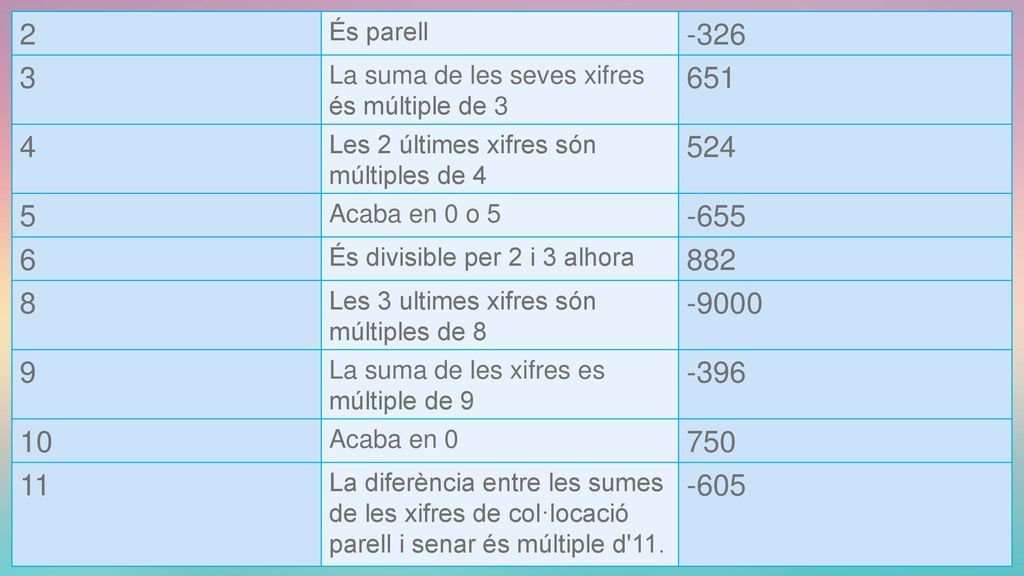 | 2 | És parell | -326 |
|---|---|---|
| 3 | La suma de les seves xifres és múltiple de 3 | 651 |
| 4 | Les 2 últimes xifres són múltiples de 4 | 524 |
| 5 | Acaba en 0 o 5 | -655 |
| 6 | És divisible per 2 i 3 alhora | 882 |
| 8 | Les 3 ultimes xifres són múltiples de 8 | -9000 |
| 9 | La suma de les xifres es múltiple de 9 | -396 |
| 10 | Acaba en 0 | 750 |
| 11 | La diferència entre les sumes de les xifres de col·locació parell i senar és múltiple d'11. | -605 |